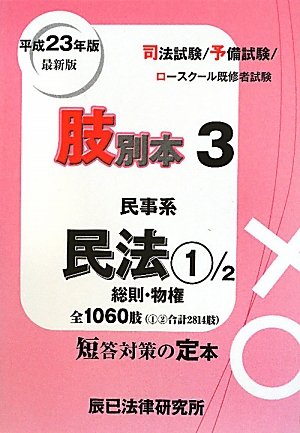 平成23年版
最新版

司法試験/予備試験/
ロースクール既修者試験

肢別本 3

民事系
民法①/2
総則・物権
全1060肢(①②合計2814肢)

短答対策の定本

辰已法律研究所